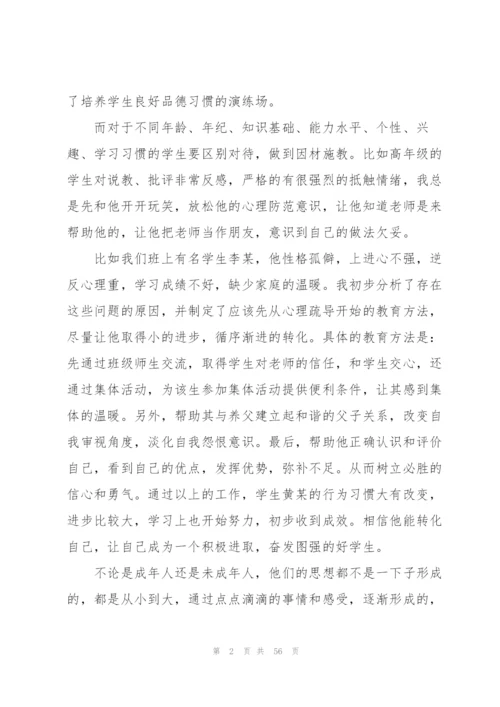 了培养学生良好品德习惯的演练场。

而对于不同年龄、年纪、知识基础、能力水平、个性、兴趣、学习习惯的学生要区别对待，做到因材施教。比如高年级的学生对说教、批评非常反感，严格的有很强烈的抵触情绪，我总是先和他开开玩笑，放松他的心理防范意识，让他知道老师是来帮助他的，让他把老师当作朋友，意识到自己的做法欠妥。

比如我们班上有名学生李某，他性格孤僻，上进心不强，逆反心理重，学习成绩不好，缺少家庭的温暖。我初步分析了存在这些问题的原因，并制定了应该先从心理疏导开始的教育方法，尽量让他取得小的进步，循序渐进的转化。具体的教育方法是：先通过班级师生交流，取得学生对老师的信任，和学生交心，还通过集体活动，为该生参加集体活动提供便利条件，让其感到集体的温暖。另外，帮助其与养父建立起和谐的父子关系，改变自我审视角度，淡化自我怨恨意识。最后，帮助他正确认识和评价自己，看到自己的优点，发挥优势，弥补不足。从而树立必胜的信心和勇气。通过以上的工作，学生黄某的行为习惯大有改变，进步比较大，学习上也开始努力，初步收到成效。相信他能转化自己，让自己成为一个积极进取，奋发图强的好学生。

不论是成年人还是未成年人，他们的思想都不是一下子形成的，都是从小到大，通过点点滴滴的事情和感受，逐渐形成的，

第 2 页 共 56 页